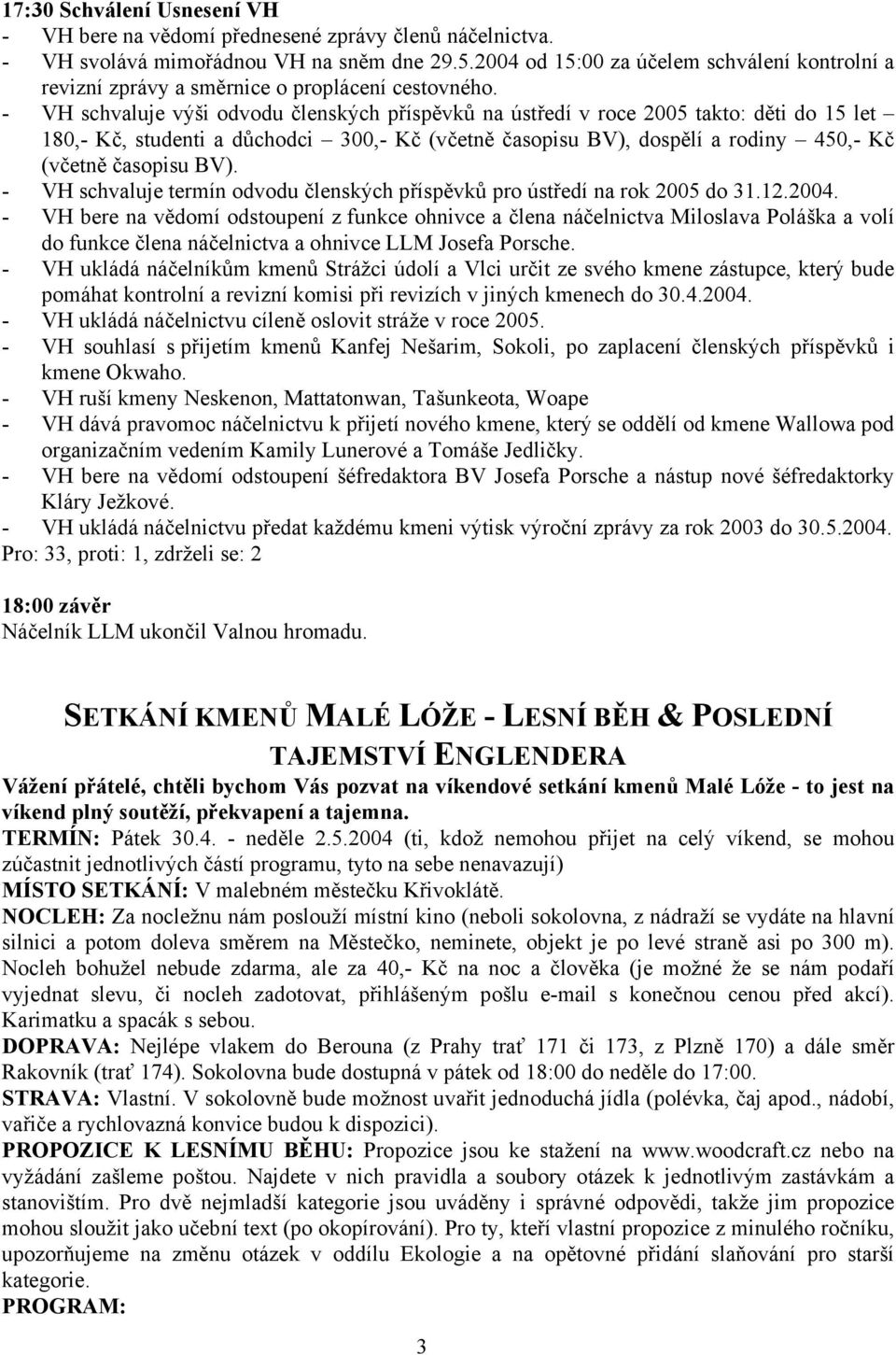 17:30 Schválení Usnesení VH
- VH bere na vědomí přednesené zprávy členů náčelnictva.
- VH svolává mimořádnou VH na sněm dne 29.5.2004 od 15:00 za účelem schválení kontrolní a revizní zprávy a směrnice o proplácení cestovného.
- VH schvaluje výši odvodu členských příspěvků na ústředí v roce 2005 takto: děti do 15 let – 180,- Kč, studenti a důchodci – 300,- Kč (včetně časopisu BV), dospělí a rodiny – 450,- Kč (včetně časopisu BV).
- VH schvaluje termín odvodu členských příspěvků pro ústředí na rok 2005 do 31.12.2004.
- VH bere na vědomí odstoupení z funkce ohnivce a člena náčelnictva Miloslava Poláška a volí do funkce člena náčelnictva a ohnivce LLM Josefa Porsche.
- VH ukládá náčelníkům kmenů Strážci údolí a Vlci určit ze svého kmene zástupce, který bude pomáhat kontrolní a revizní komisi při revizích v jiných kmenech do 30.4.2004.
- VH ukládá náčelnictvu cíleně oslovit stráže v roce 2005.
- VH souhlasí s přijetím kmenů Kanfej Nešarim, Sokoli, po zaplacení členských příspěvků i kmene Okwaho.
- VH ruší kmeny Neskenon, Mattatonwan, Tašunkeota, Woape
- VH dává pravomoc náčelnictvu k přijetí nového kmene, který se oddělí od kmene Wallowa pod organizačním vedením Kamily Lunerové a Tomáše Jedličky.
- VH bere na vědomí odstoupení šéfredaktora BV Josefa Porsche a nástup nové šéfredaktorky Kláry Ježkové.
- VH ukládá náčelnictvu předat každému kmeni výtisk výroční zprávy za rok 2003 do 30.5.2004.
Pro: 33, proti: 1, zdrželi se: 2

18:00 závěr
Náčelník LLM ukončil Valnou hromadu.

SETKÁNÍ KMENŮ MALÉ LÓŽE - LESNÍ BĚH & POSLEDNÍ TAJEMSTVÍ ENGLENDERA

Vážení přátelé, chtěli bychom Vás pozvat na víkendové setkání kmenů Malé Lóže - to jest na víkend plný soutěží, překvapení a tajemna.
TERMÍN: Pátek 30.4. - neděle 2.5.2004 (ti, kdož nemohou přijet na celý víkend, se mohou zúčastnit jednotlivých částí programu, tyto na sebe nenavazují)
MÍSTO SETKÁNÍ: V malebném městečku Křivoklátě.
NOCLEH: Za nocležnu nám poslouží místní kino (neboli sokolovna, z nádraží se vydáte na hlavní silnici a potom doleva směrem na Městečko, neminete, objekt je po levé straně asi po 300 m). Nocleh bohužel nebude zdarma, ale za 40,- Kč na noc a člověka (je možné že se nám podaří vyjednat slevu, či nocleh zadotovat, přihlášeným pošlu e-mail s konečnou cenou před akcí). Karimatku a spacák s sebou.
DOPRAVA: Nejlépe vlakem do Berouna (z Prahy trať 171 či 173, z Plzně 170) a dále směr Rakovník (trať 174). Sokolovna bude dostupná v pátek od 18:00 do neděle do 17:00.
STRAVA: Vlastní. V sokolovně bude možnost uvařit jednoduchá jídla (polévka, čaj apod., nádobí, vařiče a rychlovazná konvice budou k dispozici).
PROPOZICE K LESNÍMU BĚHU: Propozice jsou ke stažení na www.woodcraft.cz nebo na vyžádání zašleme poštou. Najdete v nich pravidla a soubory otázek k jednotlivým zastávkám a stanovištím. Pro dvě nejmladší kategorie jsou uváděny i správné odpovědi, takže jim propozice mohou sloužit jako učební text (po okopírování). Pro ty, kteří vlastní propozice z minulého ročníku, upozorňujeme na změnu otázek v oddílu Ekologie a na opětovné přidání slaňování pro starší kategorie.
PROGRAM:

3